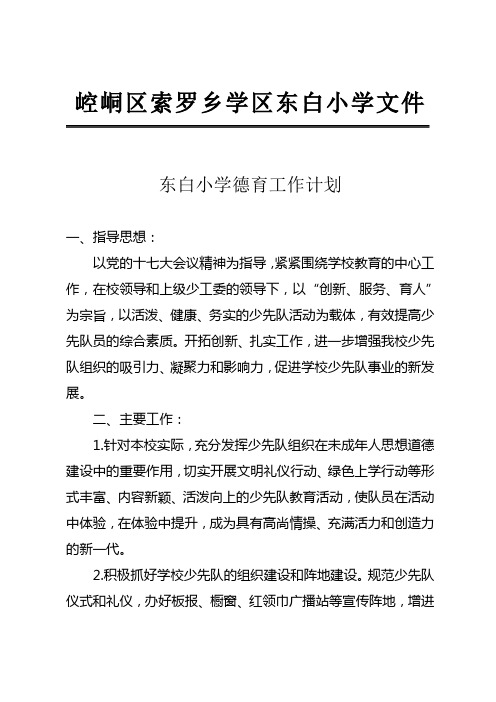 崆峒区索罗乡学区东白小学文件

东白小学德育工作计划

一、指导思想：

以党的十七大会议精神为指导，紧紧围绕学校教育的中心工作，在校领导和上级少工委的领导下，以“创新、服务、育人”为宗旨，以活泼、健康、务实的少先队活动为载体，有效提高少先队员的综合素质。开拓创新、扎实工作，进一步增强我校少先队组织的吸引力、凝聚力和影响力，促进学校少先队事业的新发展。

二、主要工作：

1.针对本校实际，充分发挥少先队组织在未成年人思想道德建设中的重要作用，切实开展文明礼仪行动、绿色上学行动等形式丰富、内容新颖、活泼向上的少先队教育活动，使队员在活动中体验，在体验中提升，成为具有高尚情操、充满活力和创造力的新一代。

2.积极抓好学校少先队的组织建设和阵地建设。规范少先队仪式和礼仪，办好板报、橱窗、红领巾广播站等宣传阵地，增进